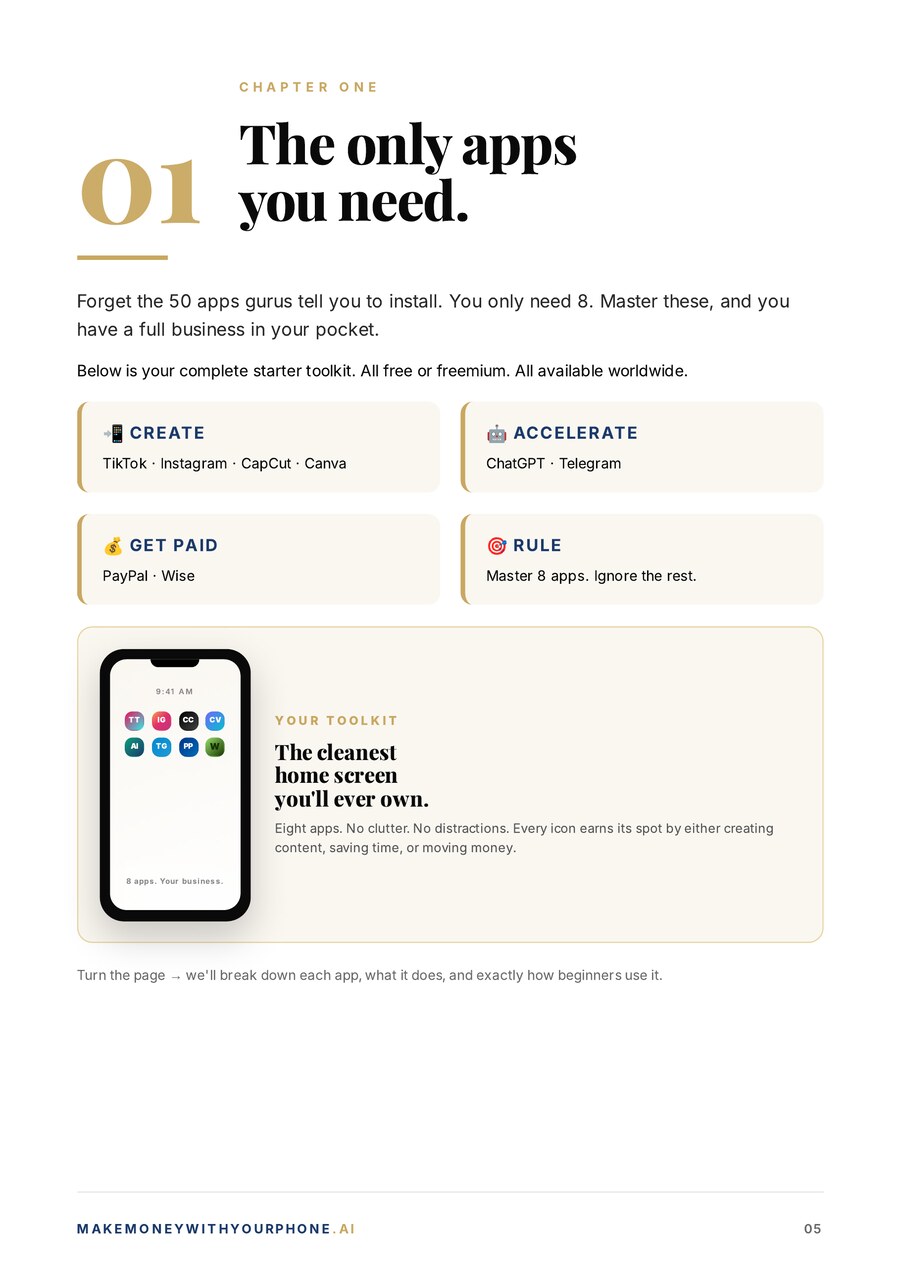 CHAPTER ONE

01

The only apps you need.

Forget the 50 apps gurus tell you to install. You only need 8. Master these, and you have a full business in your pocket.

Below is your complete starter toolkit. All free or freemium. All available worldwide.

📲 CREATE
TikTok · Instagram · CapCut · Canva

🤖 ACCELERATE
ChatGPT · Telegram

💰 GET PAID
PayPal · Wise

🎯 RULE
Master 8 apps. Ignore the rest.

9:41 AM

TT IG CC CV
AI TG PP W

8 apps. Your business.

YOUR TOOLKIT

The cleanest home screen you'll ever own.

Eight apps. No clutter. No distractions. Every icon earns its spot by either creating content, saving time, or moving money.

Turn the page → we'll break down each app, what it does, and exactly how beginners use it.

MAKEMONEYWITHYOURPHONE.AI

05